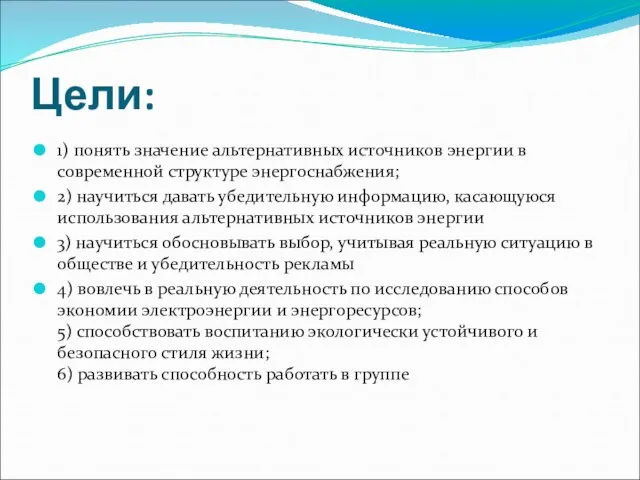 Цели:

1) понять значение альтернативных источников энергии в современной структуре энергоснабжения;

2) научиться давать убедительную информацию, касающуюся использования альтернативных источников энергии

3) научиться обосновывать выбор, учитывая реальную ситуацию в обществе и убедительность рекламы

4) вовлечь в реальную деятельность по исследованию способов экономии электроэнергии и энергоресурсов;
5) способствовать воспитанию экологически устойчивого и безопасного стиля жизни;
6) развивать способность работать в группе